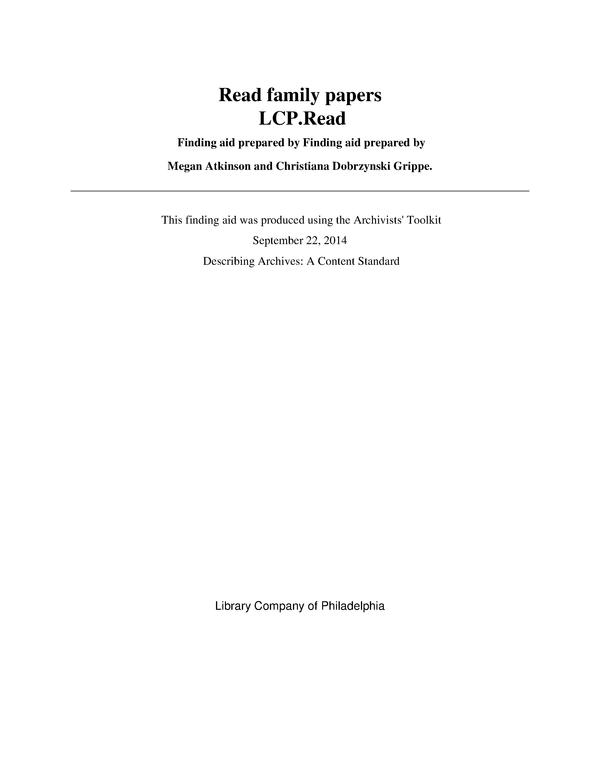 Read family papers
LCP.Read

Finding aid prepared by Finding aid prepared by

Megan Atkinson and Christiana Dobrzynski Grippe.

This finding aid was produced using the Archivists' Toolkit

September 22, 2014

Describing Archives: A Content Standard

Library Company of Philadelphia